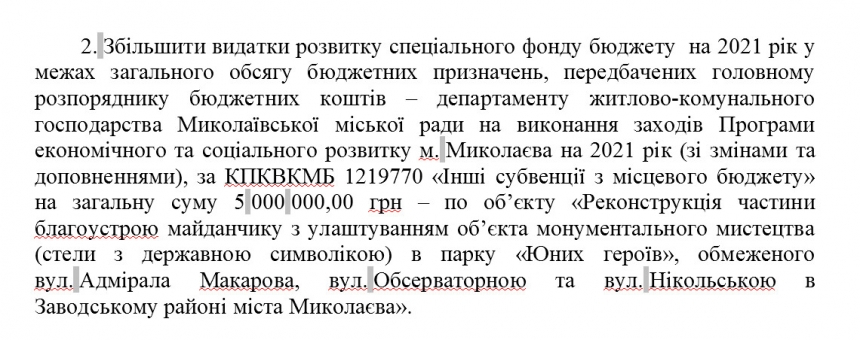 2. Збільшити видатки розвитку спеціального фонду бюджету на 2021 рік у межах загального обсягу бюджетних призначень, передбачених головному розпоряднику бюджетних коштів – департаменту житлово-комунального господарства Миколаївської міської ради на виконання заходів Програми економічного та соціального розвитку м. Миколаєва на 2021 рік (зі змінами та доповненнями), за КПКВКМБ 1219770 «Інші субвенції з місцевого бюджету» на загальну суму 5 000 000,00 грн – по об'єкту «Реконструкція частини благоустрою майданчику з улаштуванням об'єкта монументального мистецтва (стели з державною символікою) в парку «Юних героїв», обмеженого вул. Адмірала Макарова, вул. Обсерваторною та вул. Нікольською в Заводському районі міста Миколаєва».